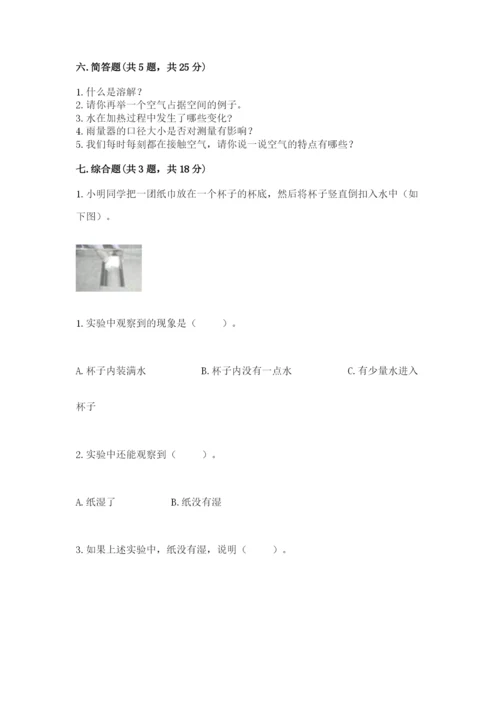 六. 简答题(共 5 题，共 25 分)

1. 什么是溶解？
2. 请你再举一个空气占据空间的例子。
3. 水在加热过程中发生了哪些变化？
4. 雨量器的口径大小是否对测量有影响？
5. 我们每时每刻都在接触空气，请你说一说空气的特点有哪些？

七. 综合题(共 3 题，共 18 分)

1. 小明同学把一团纸巾放在一个杯子的杯底，然后将杯子竖直倒扣入水中（如下图）。

1. 实验中观察到的现象是（　　）。

A. 杯子内装满水　　B. 杯子内没有一点水　　C. 有少量水进入杯子

2. 实验中还能观察到（　　）。

A. 纸湿了　　B. 纸没有湿

3. 如果上述实验中，纸没有湿，说明（　　）。